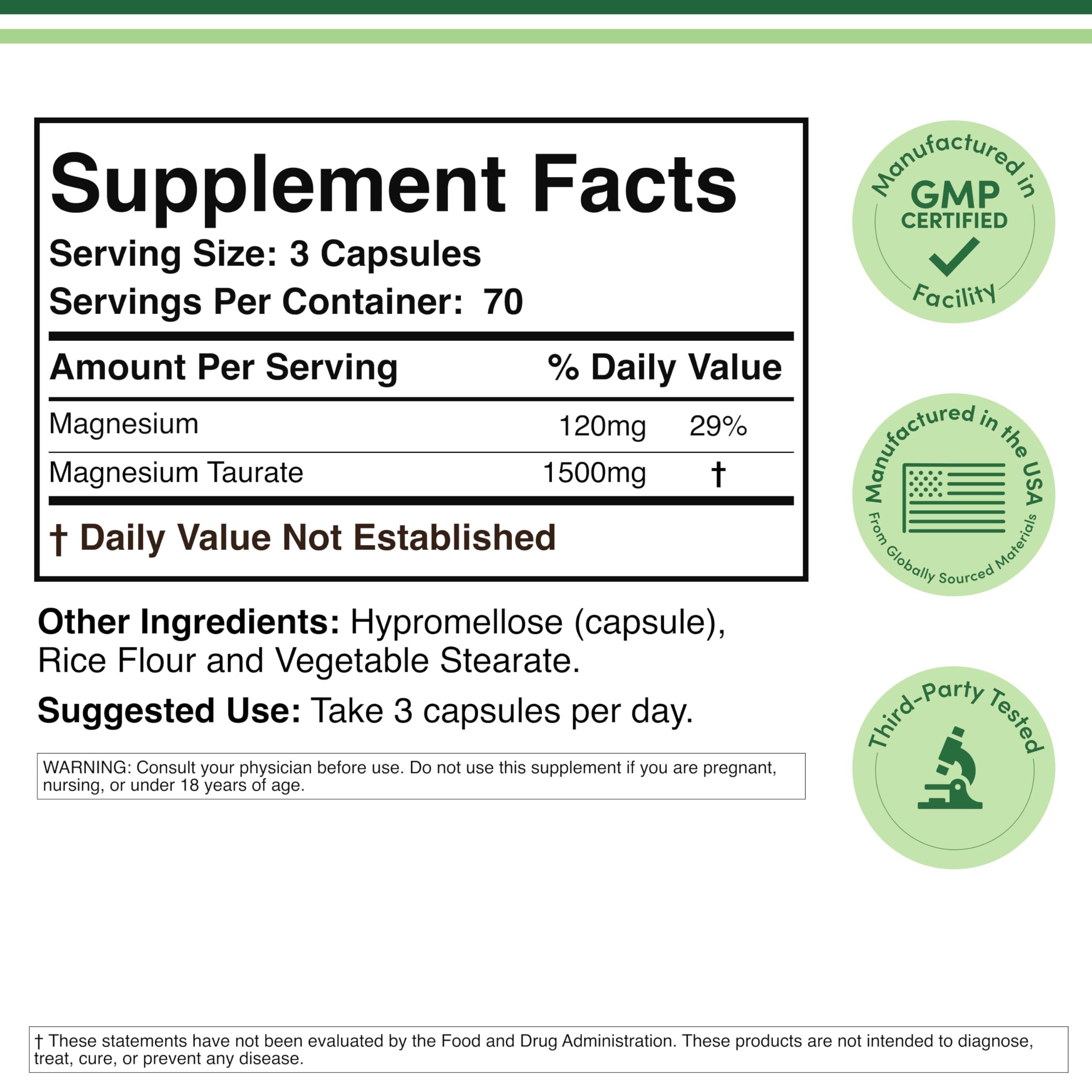 Supplement Facts
Serving Size: 3 Capsules
Servings Per Container: 70

| Amount Per Serving | | % Daily Value |
|---|---|---|
| Magnesium | 120mg | 29% |
| Magnesium Taurate | 1500mg | † |

† Daily Value Not Established

Other Ingredients: Hypromellose (capsule), Rice Flour and Vegetable Stearate.

Suggested Use: Take 3 capsules per day.

WARNING: Consult your physician before use. Do not use this supplement if you are pregnant, nursing, or under 18 years of age.

Manufactured in GMP CERTIFIED Facility

Manufactured in the USA From Globally Sourced Materials

Third-Party Tested

† These statements have not been evaluated by the Food and Drug Administration. These products are not intended to diagnose, treat, cure, or prevent any disease.